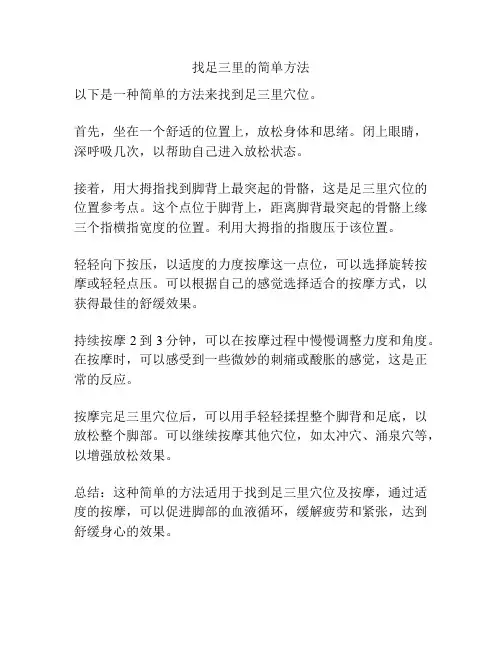 找足三里的简单方法

以下是一种简单的方法来找到足三里穴位。

首先，坐在一个舒适的位置上，放松身体和思绪。闭上眼睛，深呼吸几次，以帮助自己进入放松状态。

接着，用大拇指找到脚背上最突起的骨骼，这是足三里穴位的位置参考点。这个点位于脚背上，距离脚背最突起的骨骼上缘三个指横指宽度的位置。利用大拇指的指腹压于该位置。

轻轻向下按压，以适度的力度按摩这一点位，可以选择旋转按摩或轻轻点压。可以根据自己的感觉选择适合的按摩方式，以获得最佳的舒缓效果。

持续按摩 2 到 3 分钟，可以在按摩过程中慢慢调整力度和角度。在按摩时，可以感受到一些微妙的刺痛或酸胀的感觉，这是正常的反应。

按摩完足三里穴位后，可以用手轻轻揉捏整个脚背和足底，以放松整个脚部。可以继续按摩其他穴位，如太冲穴、涌泉穴等，以增强放松效果。

总结：这种简单的方法适用于找到足三里穴位及按摩，通过适度的按摩，可以促进脚部的血液循环，缓解疲劳和紧张，达到舒缓身心的效果。